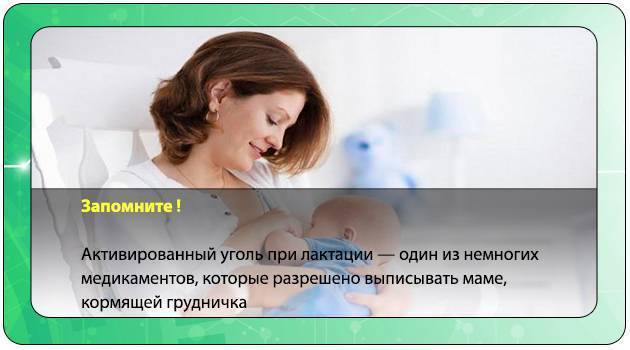 Запомните !

Активированный уголь при лактации — один из немногих медикаментов, которые разрешено выписывать маме, кормящей грудничка